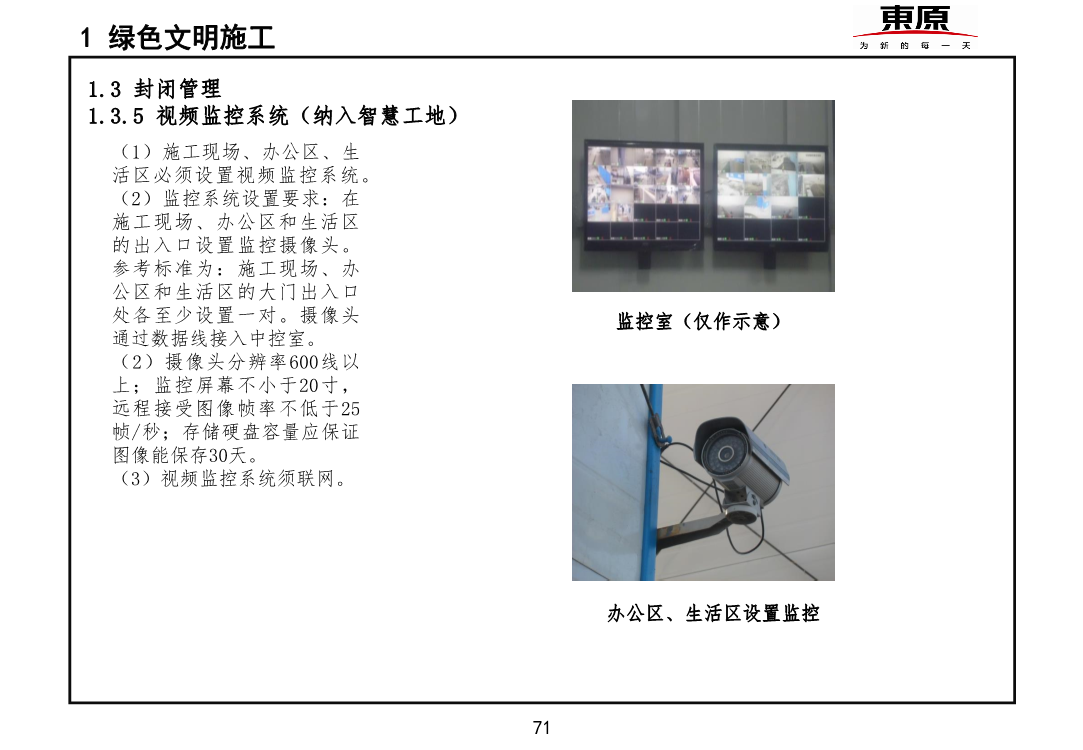 1 绿色文明施工

東原
为 新 的 每 一 天

1.3 封闭管理
1.3.5 视频监控系统（纳入智慧工地）

（1）施工现场、办公区、生活区必须设置视频监控系统。
（2）监控系统设置要求：在施工现场、办公区和生活区的出入口设置监控摄像头。参考标准为：施工现场、办公区和生活区的大门出入口处各至少设置一对。摄像头通过数据线接入中控室。
（2）摄像头分辨率600线以上；监控屏幕不小于20寸，远程接受图像帧率不低于25帧/秒；存储硬盘容量应保证图像能保存30天。
（3）视频监控系统须联网。

监控室（仅作示意）

办公区、生活区设置监控

71